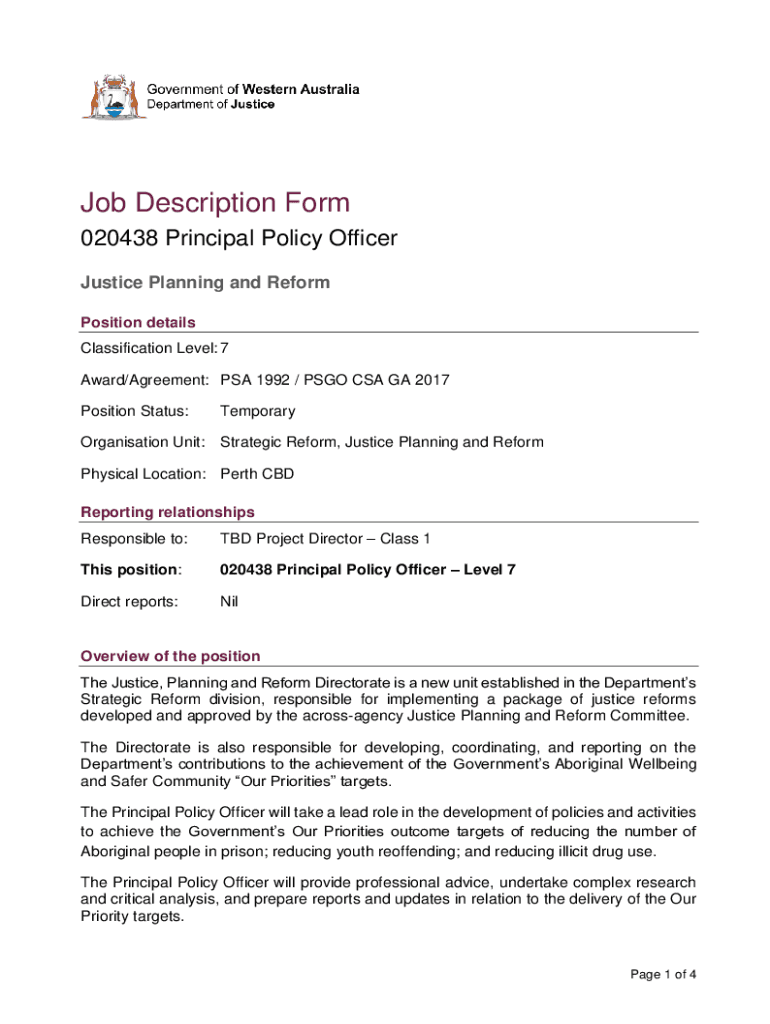 Government of Western Australia
Department of Justice

Job Description Form

020438 Principal Policy Officer

Justice Planning and Reform

Position details

Classification Level: 7

Award/Agreement: PSA 1992 / PSGO CSA GA 2017

Position Status: Temporary

Organisation Unit: Strategic Reform, Justice Planning and Reform

Physical Location: Perth CBD

Reporting relationships

Responsible to: TBD Project Director – Class 1

This position: 020438 Principal Policy Officer – Level 7

Direct reports: Nil

Overview of the position

The Justice, Planning and Reform Directorate is a new unit established in the Department's Strategic Reform division, responsible for implementing a package of justice reforms developed and approved by the across-agency Justice Planning and Reform Committee.

The Directorate is also responsible for developing, coordinating, and reporting on the Department's contributions to the achievement of the Government's Aboriginal Wellbeing and Safer Community "Our Priorities" targets.

The Principal Policy Officer will take a lead role in the development of policies and activities to achieve the Government's Our Priorities outcome targets of reducing the number of Aboriginal people in prison; reducing youth reoffending; and reducing illicit drug use.

The Principal Policy Officer will provide professional advice, undertake complex research and critical analysis, and prepare reports and updates in relation to the delivery of the Our Priority targets.

Page 1 of 4